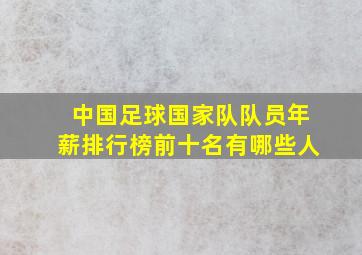 中国足球国家队队员年薪排行榜前十名有哪些人